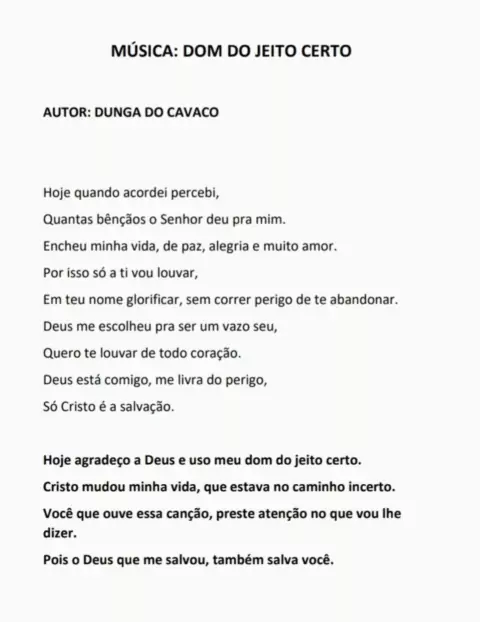 MÚSICA: DOM DO JEITO CERTO

AUTOR: DUNGA DO CAVACO

Hoje quando acordei percebi,
Quantas bênçãos o Senhor deu pra mim.
Encheu minha vida, de paz, alegria e muito amor.
Por isso só a ti vou louvar,
Em teu nome glorificar, sem correr perigo de te abandonar.
Deus me escolheu pra ser um vazo seu,
Quero te louvar de todo coração.
Deus está comigo, me livra do perigo,
Só Cristo é a salvação.

Hoje agradeço a Deus e uso meu dom do jeito certo.
Cristo mudou minha vida, que estava no caminho incerto.
Você que ouve essa canção, preste atenção no que vou lhe dizer.
Pois o Deus que me salvou, também salva você.